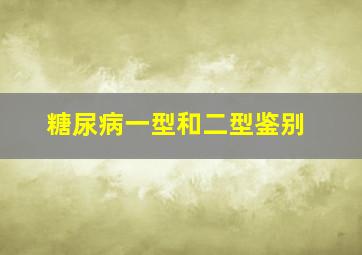 糖尿病一型和二型鉴别